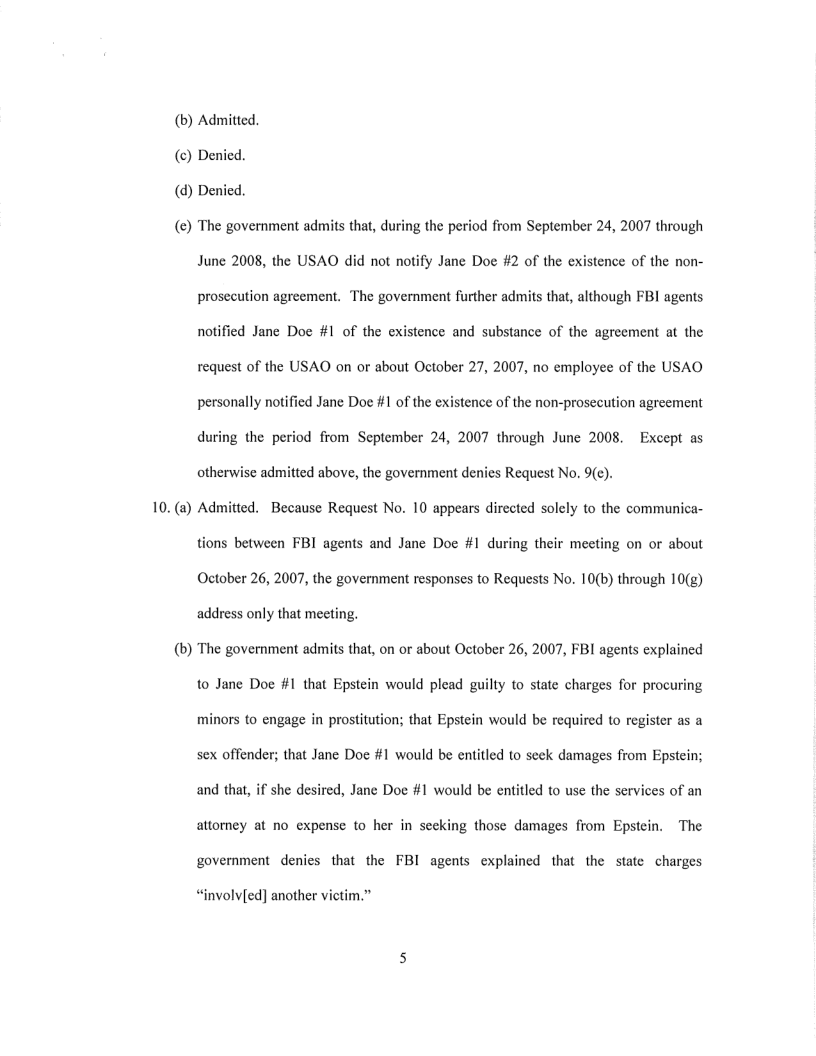 (b) Admitted.

(c) Denied.

(d) Denied.

(e) The government admits that, during the period from September 24, 2007 through June 2008, the USAO did not notify Jane Doe #2 of the existence of the non-prosecution agreement. The government further admits that, although FBI agents notified Jane Doe #1 of the existence and substance of the agreement at the request of the USAO on or about October 27, 2007, no employee of the USAO personally notified Jane Doe #1 of the existence of the non-prosecution agreement during the period from September 24, 2007 through June 2008. Except as otherwise admitted above, the government denies Request No. 9(e).

10. (a) Admitted. Because Request No. 10 appears directed solely to the communications between FBI agents and Jane Doe #1 during their meeting on or about October 26, 2007, the government responses to Requests No. 10(b) through 10(g) address only that meeting.

(b) The government admits that, on or about October 26, 2007, FBI agents explained to Jane Doe #1 that Epstein would plead guilty to state charges for procuring minors to engage in prostitution; that Epstein would be required to register as a sex offender; that Jane Doe #1 would be entitled to seek damages from Epstein; and that, if she desired, Jane Doe #1 would be entitled to use the services of an attorney at no expense to her in seeking those damages from Epstein. The government denies that the FBI agents explained that the state charges "involv[ed] another victim."

5